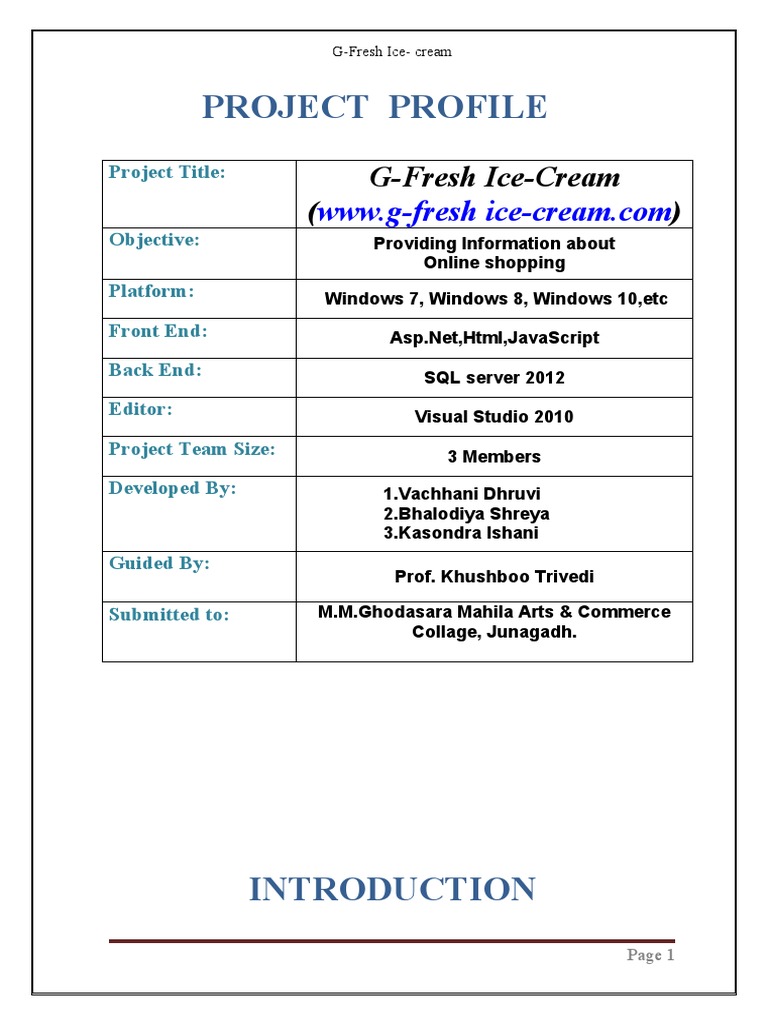 G-Fresh Ice- cream

PROJECT PROFILE

| Project Title: | G-Fresh Ice-Cream (www.g-fresh ice-cream.com) |
|---|---|
| Objective: | Providing Information about Online shopping |
| Platform: | Windows 7, Windows 8, Windows 10,etc |
| Front End: | Asp.Net,Html,JavaScript |
| Back End: | SQL server 2012 |
| Editor: | Visual Studio 2010 |
| Project Team Size: | 3 Members |
| Developed By: | 1.Vachhani Dhruvi 2.Bhalodiya Shreya 3.Kasondra Ishani |
| Guided By: | Prof. Khushboo Trivedi |
| Submitted to: | M.M.Ghodasara Mahila Arts & Commerce Collage, Junagadh. |

INTRODUCTION

Page 1